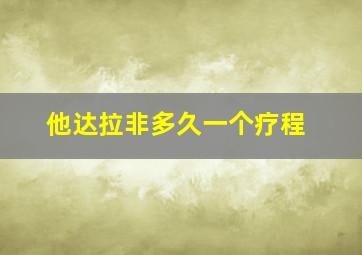 他达拉非多久一个疗程